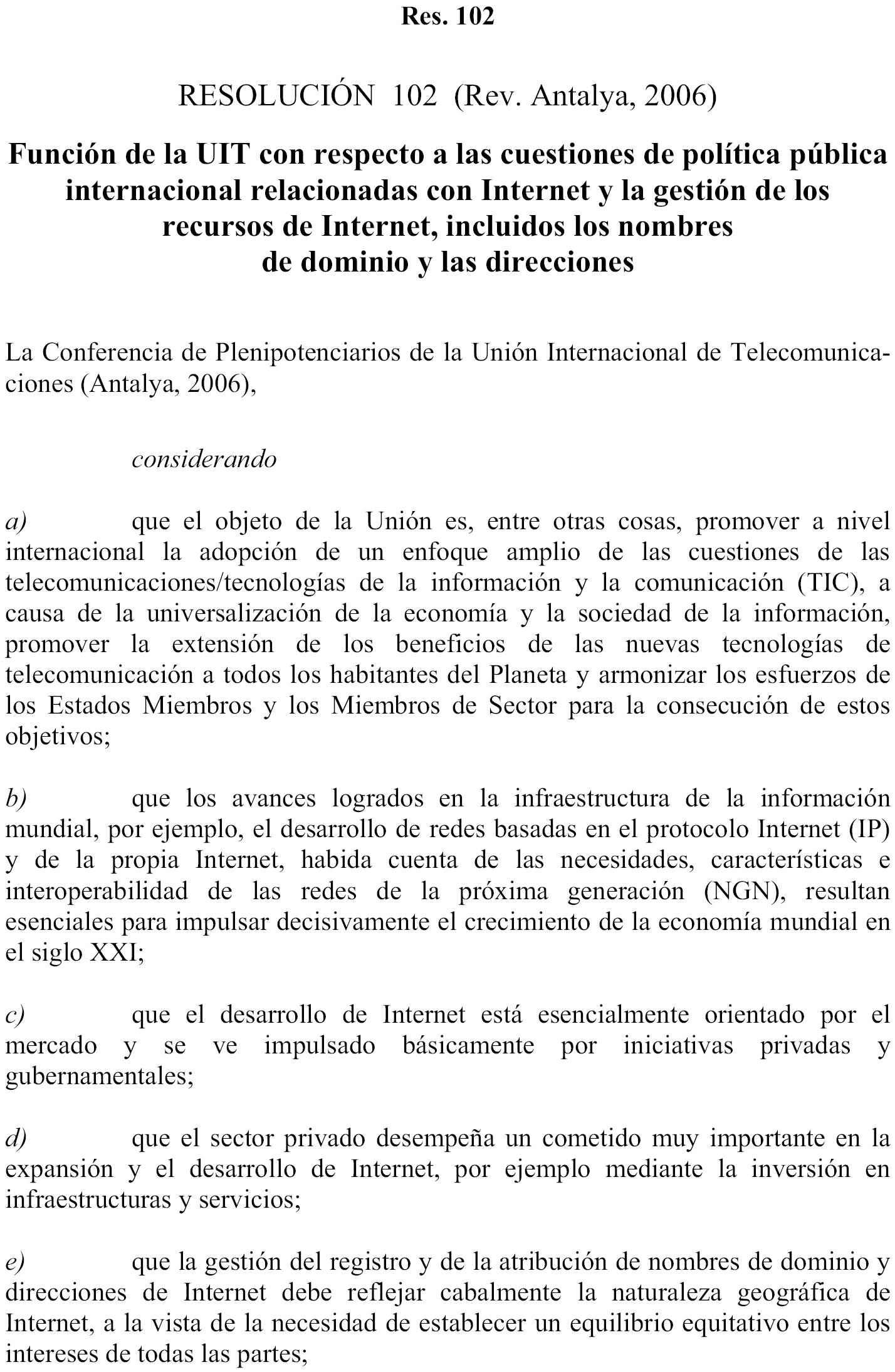 Res. 102

RESOLUCIÓN 102 (Rev. Antalya, 2006)

Función de la UIT con respecto a las cuestiones de política pública internacional relacionadas con Internet y la gestión de los recursos de Internet, incluidos los nombres de dominio y las direcciones

La Conferencia de Plenipotenciarios de la Unión Internacional de Telecomunicaciones (Antalya, 2006),

considerando

a) que el objeto de la Unión es, entre otras cosas, promover a nivel internacional la adopción de un enfoque amplio de las cuestiones de las telecomunicaciones/tecnologías de la información y la comunicación (TIC), a causa de la universalización de la economía y la sociedad de la información, promover la extensión de los beneficios de las nuevas tecnologías de telecomunicación a todos los habitantes del Planeta y armonizar los esfuerzos de los Estados Miembros y los Miembros de Sector para la consecución de estos objetivos;

b) que los avances logrados en la infraestructura de la información mundial, por ejemplo, el desarrollo de redes basadas en el protocolo Internet (IP) y de la propia Internet, habida cuenta de las necesidades, características e interoperabilidad de las redes de la próxima generación (NGN), resultan esenciales para impulsar decisivamente el crecimiento de la economía mundial en el siglo XXI;

c) que el desarrollo de Internet está esencialmente orientado por el mercado y se ve impulsado básicamente por iniciativas privadas y gubernamentales;

d) que el sector privado desempeña un cometido muy importante en la expansión y el desarrollo de Internet, por ejemplo mediante la inversión en infraestructuras y servicios;

e) que la gestión del registro y de la atribución de nombres de dominio y direcciones de Internet debe reflejar cabalmente la naturaleza geográfica de Internet, a la vista de la necesidad de establecer un equilibrio equitativo entre los intereses de todas las partes;